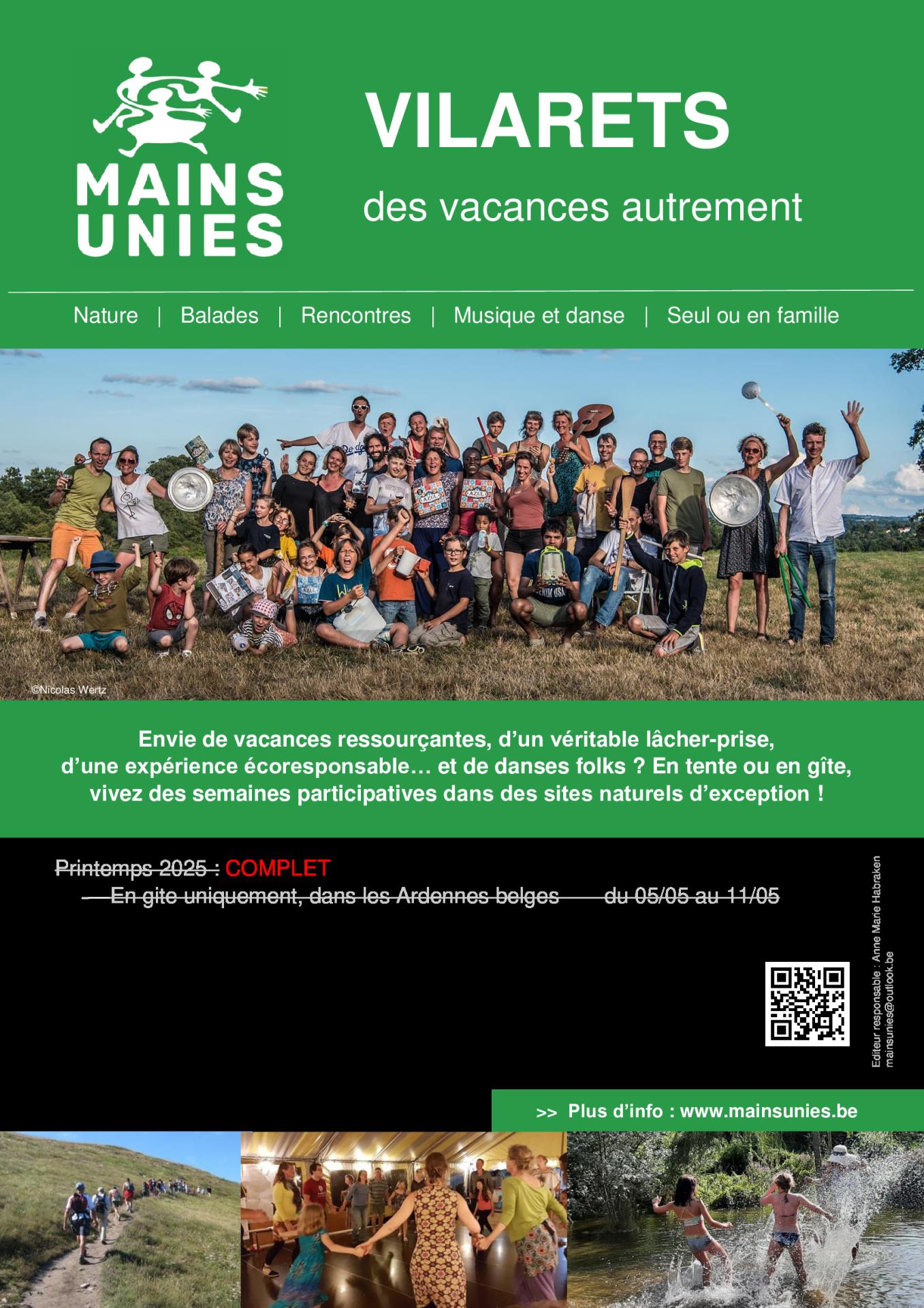 MAINS UNIES

VILARETS

des vacances autrement

Nature | Balades | Rencontres | Musique et danse | Seul ou en famille

©Nicolas Wertz

Envie de vacances ressourçantes, d'un véritable lâcher-prise, d'une expérience écoresponsable… et de danses folks ? En tente ou en gîte, vivez des semaines participatives dans des sites naturels d'exception !

Printemps 2025 : COMPLET
– En gite uniquement, dans les Ardennes belges du 05/05 au 11/05

Editeur responsable : Anne Marie Habraken
mainsunies@outlook.be

>> Plus d'info : www.mainsunies.be